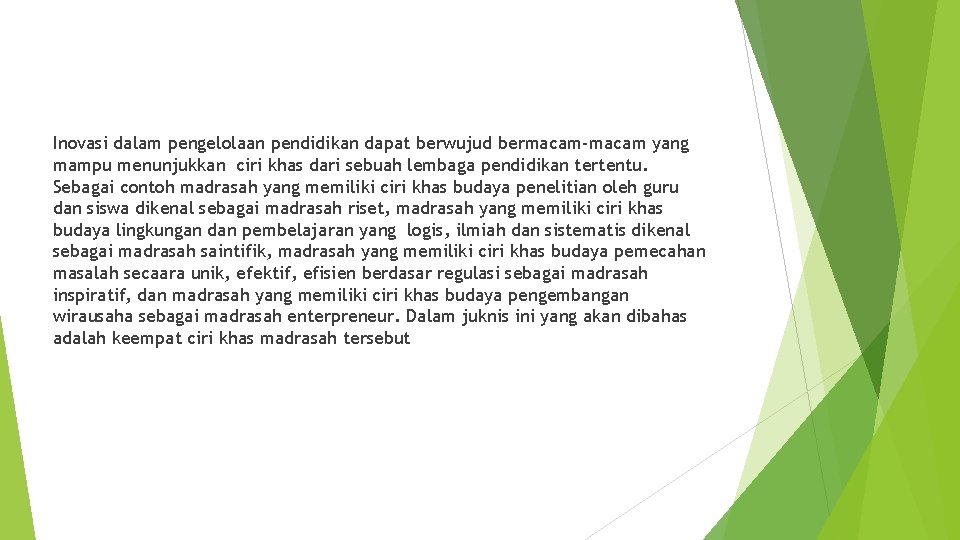 Inovasi dalam pengelolaan pendidikan dapat berwujud bermacam-macam yang mampu menunjukkan ciri khas dari sebuah lembaga pendidikan tertentu. Sebagai contoh madrasah yang memiliki ciri khas budaya penelitian oleh guru dan siswa dikenal sebagai madrasah riset, madrasah yang memiliki ciri khas budaya lingkungan dan pembelajaran yang logis, ilmiah dan sistematis dikenal sebagai madrasah saintifik, madrasah yang memiliki ciri khas budaya pemecahan masalah secaara unik, efektif, efisien berdasar regulasi sebagai madrasah inspiratif, dan madrasah yang memiliki ciri khas budaya pengembangan wirausaha sebagai madrasah enterpreneur. Dalam juknis ini yang akan dibahas adalah keempat ciri khas madrasah tersebut